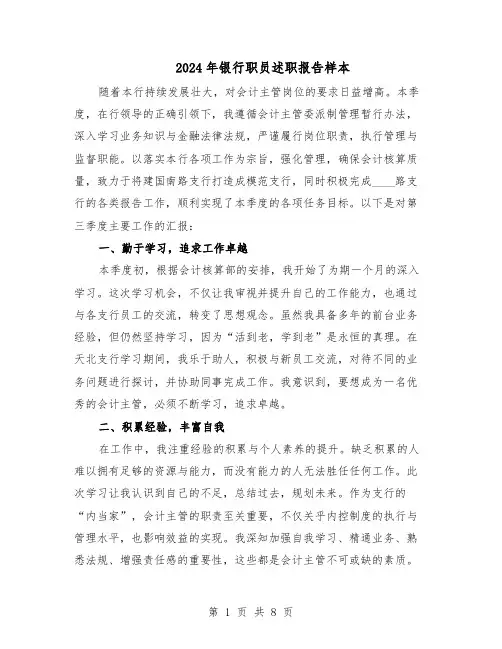 2024年银行职员述职报告样本

随着本行持续发展壮大，对会计主管岗位的要求日益增高。本季度，在行领导的正确引领下，我遵循会计主管委派制管理暂行办法，深入学习业务知识与金融法律法规，严谨履行岗位职责，执行管理与监督职能。以落实本行各项工作为宗旨，强化管理，确保会计核算质量，致力于将建国南路支行打造成模范支行，同时积极完成____路支行的各类报告工作，顺利实现了本季度的各项任务目标。以下是对第三季度主要工作的汇报：

一、勤于学习，追求工作卓越

本季度初，根据会计核算部的安排，我开始了为期一个月的深入学习。这次学习机会，不仅让我审视并提升自己的工作能力，也通过与各支行员工的交流，转变了思想观念。虽然我具备多年的前台业务经验，但仍然坚持学习，因为“活到老，学到老”是永恒的真理。在天北支行学习期间，我乐于助人，积极与新员工交流，对待不同的业务问题进行探讨，并协助同事完成工作。我意识到，要想成为一名优秀的会计主管，必须不断学习，追求卓越。

二、积累经验，丰富自我

在工作中，我注重经验的积累与个人素养的提升。缺乏积累的人难以拥有足够的资源与能力，而没有能力的人无法胜任任何工作。此次学习让我认识到自己的不足，总结过去，规划未来。作为支行的“内当家”，会计主管的职责至关重要，不仅关乎内控制度的执行与管理水平，也影响效益的实现。我深知加强自我学习、精通业务、熟悉法规、增强责任感的重要性，这些都是会计主管不可或缺的素质。

第 1 页 共 8 页